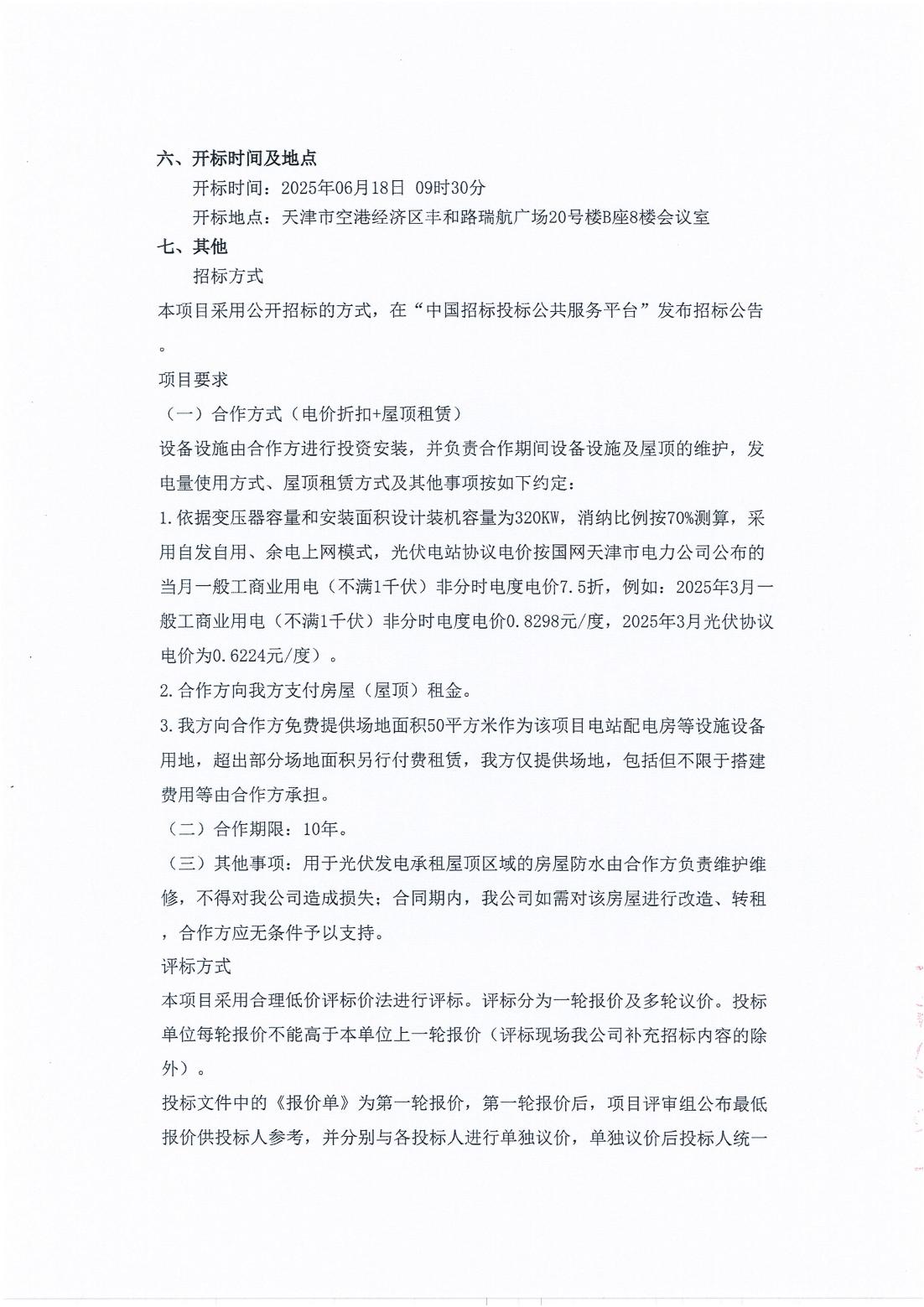 六、开标时间及地点

开标时间：2025年06月18日 09时30分

开标地点：天津市空港经济区丰和路瑞航广场20号楼B座8楼会议室

七、其他

招标方式

本项目采用公开招标的方式，在“中国招标投标公共服务平台”发布招标公告。

项目要求

（一）合作方式（电价折扣+屋顶租赁）

设备设施由合作方进行投资安装，并负责合作期间设备设施及屋顶的维护，发电量使用方式、屋顶租赁方式及其他事项按如下约定：

1.依据变压器容量和安装面积设计装机容量为320KW，消纳比例按70%测算，采用自发自用、余电上网模式，光伏电站协议电价按国网天津市电力公司公布的当月一般工商业用电（不满1千伏）非分时电度电价7.5折，例如：2025年3月一般工商业用电（不满1千伏）非分时电度电价0.8298元/度，2025年3月光伏协议电价为0.6224元/度）。

2.合作方向我方支付房屋（屋顶）租金。

3.我方向合作方免费提供场地面积50平方米作为该项目电站配电房等设施设备用地，超出部分场地面积另行付费租赁，我方仅提供场地，包括但不限于搭建费用等由合作方承担。

（二）合作期限：10年。

（三）其他事项：用于光伏发电承租屋顶区域的房屋防水由合作方负责维护维修，不得对我公司造成损失；合同期内，我公司如需对该房屋进行改造、转租，合作方应无条件予以支持。

评标方式

本项目采用合理低价评标价法进行评标。评标分为一轮报价及多轮议价。投标单位每轮报价不能高于本单位上一轮报价（评标现场我公司补充招标内容的除外）。

投标文件中的《报价单》为第一轮报价，第一轮报价后，项目评审组公布最低报价供投标人参考，并分别与各投标人进行单独议价，单独议价后投标人统一